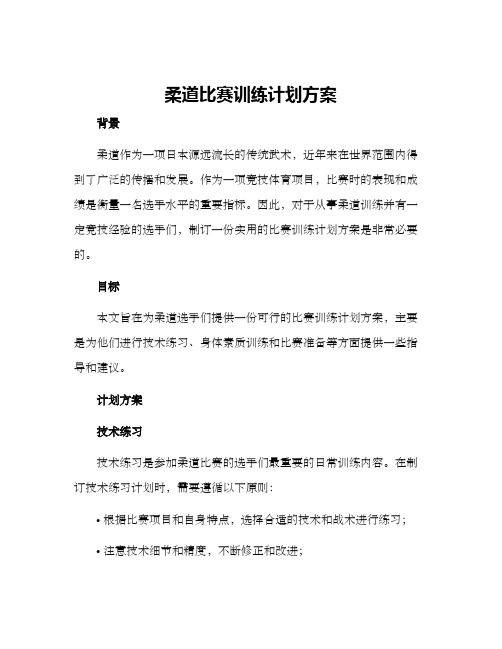 柔道比赛训练计划方案

背景

柔道作为一项日本源远流长的传统武术，近年来在世界范围内得到了广泛的传播和发展。作为一项竞技体育项目，比赛时的表现和成绩是衡量一名选手水平的重要指标。因此，对于从事柔道训练并有一定竞技经验的选手们，制订一份实用的比赛训练计划方案是非常必要的。

目标

本文旨在为柔道选手们提供一份可行的比赛训练计划方案，主要是为他们进行技术练习、身体素质训练和比赛准备等方面提供一些指导和建议。

计划方案

技术练习

技术练习是参加柔道比赛的选手们最重要的日常训练内容。在制订技术练习计划时，需要遵循以下原则：

• 根据比赛项目和自身特点，选择合适的技术和战术进行练习；

• 注意技术细节和精度，不断修正和改进；